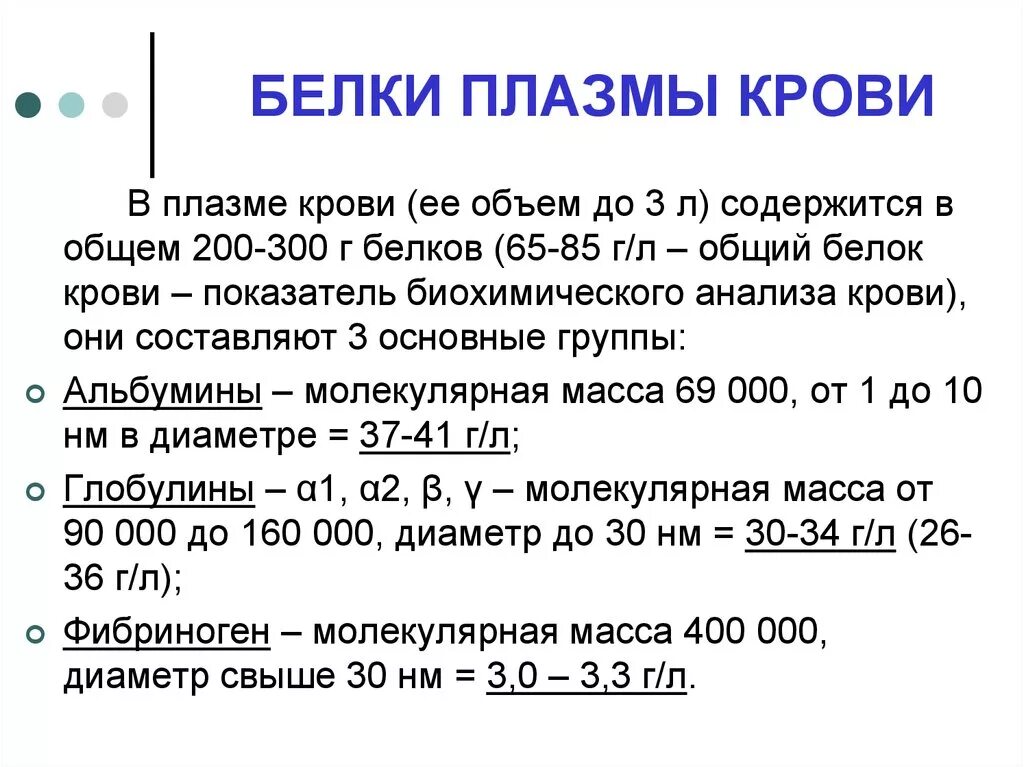 БЕЛКИ ПЛАЗМЫ КРОВИ

В плазме крови (ее объем до 3 л) содержится в общем 200-300 г белков (65-85 г/л – общий белок крови – показатель биохимического анализа крови), они составляют 3 основные группы:

Альбумины – молекулярная масса 69 000, от 1 до 10 нм в диаметре = 37-41 г/л;

Глобулины – α1, α2, β, γ – молекулярная масса от 90 000 до 160 000, диаметр до 30 нм = 30-34 г/л (26-36 г/л);

Фибриноген – молекулярная масса 400 000, диаметр свыше 30 нм = 3,0 – 3,3 г/л.